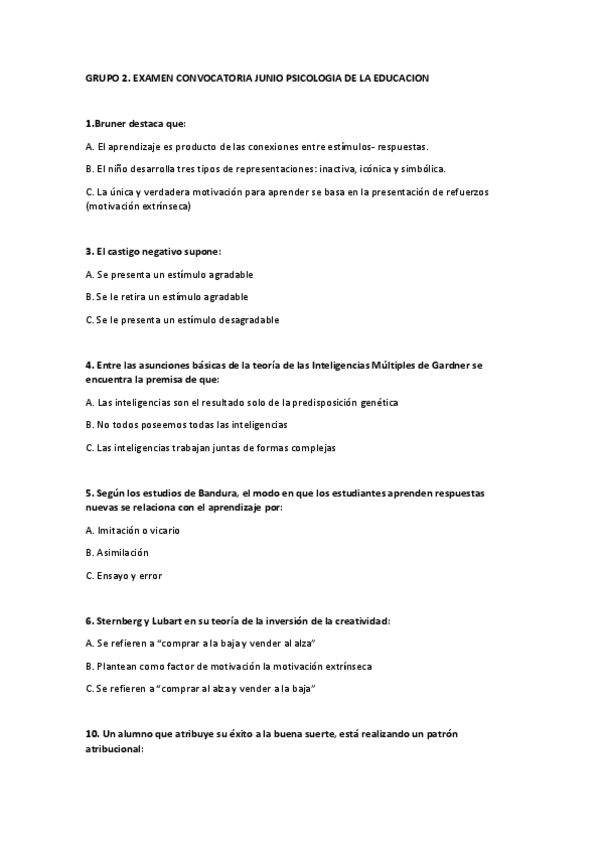 GRUPO 2. EXAMEN CONVOCATORIA JUNIO PSICOLOGIA DE LA EDUCACION

1.Bruner destaca que:

A. El aprendizaje es producto de las conexiones entre estímulos- respuestas.

B. El niño desarrolla tres tipos de representaciones: inactiva, icónica y simbólica.

C. La única y verdadera motivación para aprender se basa en la presentación de refuerzos (motivación extrínseca)

3. El castigo negativo supone:

A. Se presenta un estímulo agradable

B. Se le retira un estímulo agradable

C. Se le presenta un estímulo desagradable

4. Entre las asunciones básicas de la teoría de las Inteligencias Múltiples de Gardner se encuentra la premisa de que:

A. Las inteligencias son el resultado solo de la predisposición genética

B. No todos poseemos todas las inteligencias

C. Las inteligencias trabajan juntas de formas complejas

5. Según los estudios de Bandura, el modo en que los estudiantes aprenden respuestas nuevas se relaciona con el aprendizaje por:

A. Imitación o vicario

B. Asimilación

C. Ensayo y error

6. Sternberg y Lubart en su teoría de la inversión de la creatividad:

A. Se refieren a "comprar a la baja y vender al alza"

B. Plantean como factor de motivación la motivación extrínseca

C. Se refieren a "comprar al alza y vender a la baja"

10. Un alumno que atribuye su éxito a la buena suerte, está realizando un patrón atribucional: